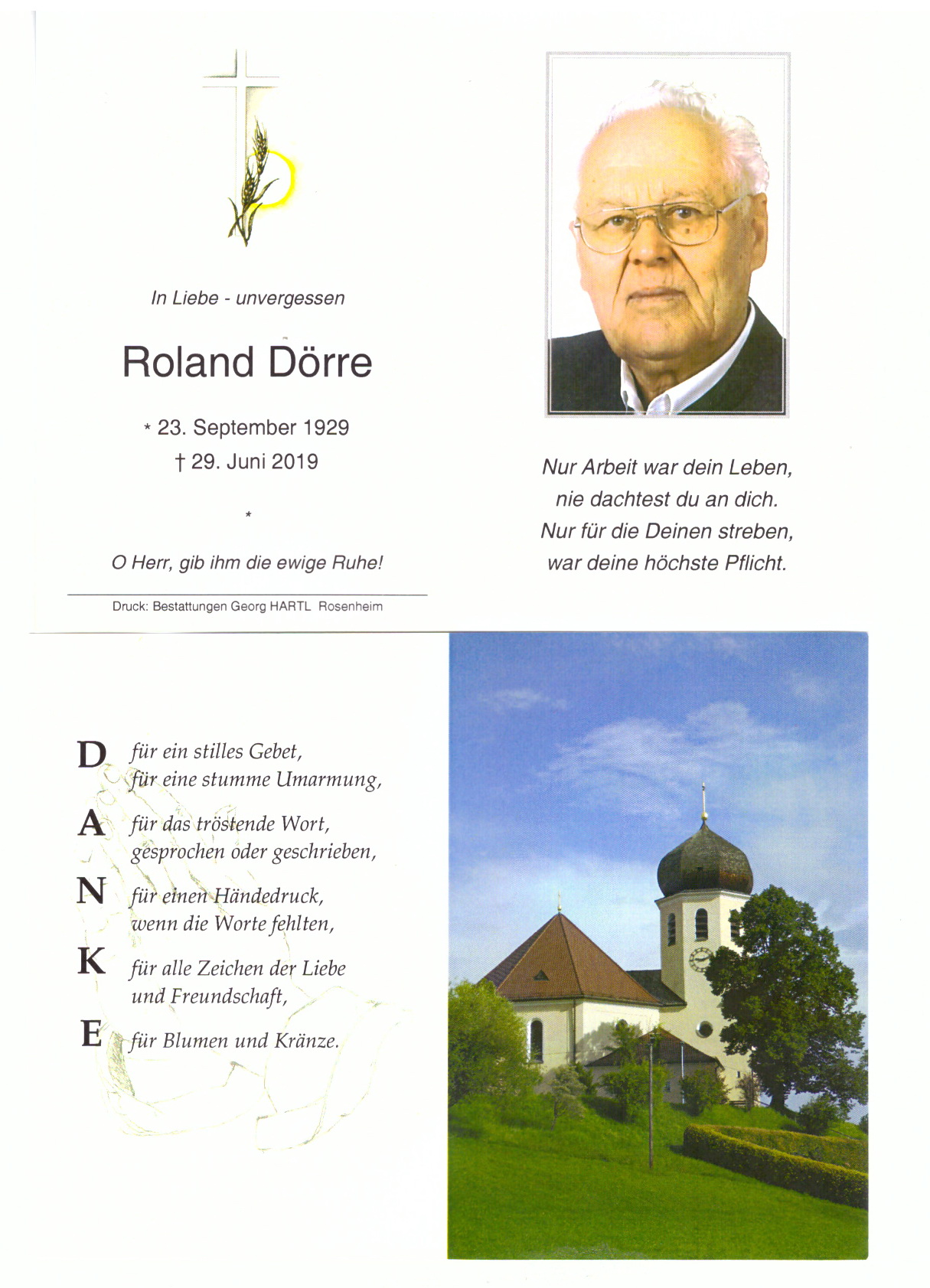 In Liebe - unvergessen

Roland Dörre

* 23. September 1929
† 29. Juni 2019

*

O Herr, gib ihm die ewige Ruhe!

Druck: Bestattungen Georg HARTL Rosenheim

Nur Arbeit war dein Leben,
nie dachtest du an dich.
Nur für die Deinen streben,
war deine höchste Pflicht.

D für ein stilles Gebet,
für eine stumme Umarmung,

A für das tröstende Wort,
gesprochen oder geschrieben,

N für einen Händedruck,
wenn die Worte fehlten,

K für alle Zeichen der Liebe
und Freundschaft,

E für Blumen und Kränze.